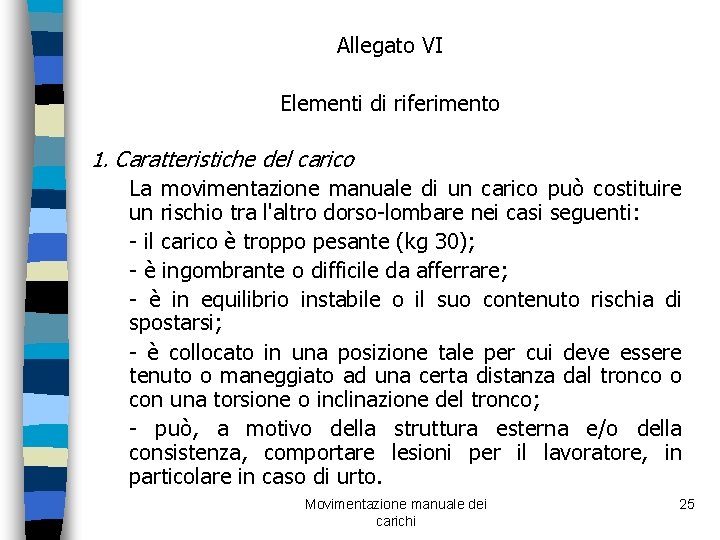 Allegato VI

Elementi di riferimento

1. Caratteristiche del carico

La movimentazione manuale di un carico può costituire un rischio tra l'altro dorso-lombare nei casi seguenti:

- il carico è troppo pesante (kg 30);

- è ingombrante o difficile da afferrare;

- è in equilibrio instabile o il suo contenuto rischia di spostarsi;

- è collocato in una posizione tale per cui deve essere tenuto o maneggiato ad una certa distanza dal tronco o con una torsione o inclinazione del tronco;

- può, a motivo della struttura esterna e/o della consistenza, comportare lesioni per il lavoratore, in particolare in caso di urto.

Movimentazione manuale dei carichi

25